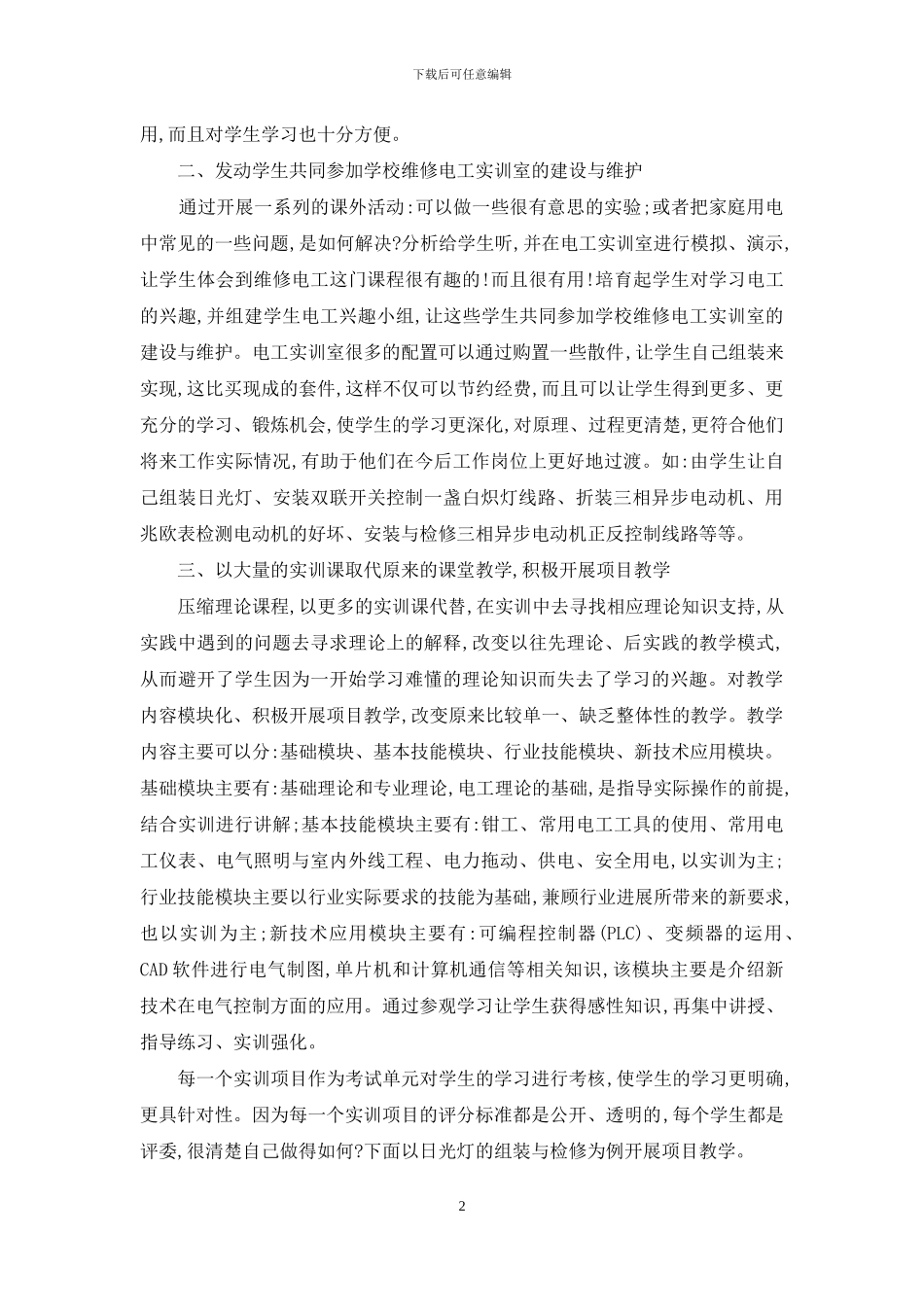 下载后可任意编辑

用,而且对学生学习也十分方便。

二、发动学生共同参加学校维修电工实训室的建设与维护

通过开展一系列的课外活动:可以做一些很有意思的实验;或者把家庭用电中常见的一些问题,是如何解决?分析给学生听,并在电工实训室进行模拟、演示,让学生体会到维修电工这门课程很有趣的!而且很有用!培育起学生对学习电工的兴趣,并组建学生电工兴趣小组,让这些学生共同参加学校维修电工实训室的建设与维护。电工实训室很多的配置可以通过购置一些散件,让学生自己组装来实现,这比买现成的套件,这样不仅可以节约经费,而且可以让学生得到更多、更充分的学习、锻炼机会,使学生的学习更深化,对原理、过程更清楚,更符合他们将来工作实际情况,有助于他们在今后工作岗位上更好地过渡。如:由学生让自己组装日光灯、安装双联开关控制一盏白炽灯线路、折装三相异步电动机、用兆欧表检测电动机的好坏、安装与检修三相异步电动机正反控制线路等等。

三、以大量的实训课取代原来的课堂教学,积极开展项目教学

压缩理论课程,以更多的实训课代替,在实训中去寻找相应理论知识支持,从实践中遇到的问题去寻求理论上的解释,改变以往先理论、后实践的教学模式,从而避开了学生因为一开始学习难懂的理论知识而失去了学习的兴趣。对教学内容模块化、积极开展项目教学,改变原来比较单一、缺乏整体性的教学。教学内容主要可以分:基础模块、基本技能模块、行业技能模块、新技术应用模块。基础模块主要有:基础理论和专业理论,电工理论的基础,是指导实际操作的前提,结合实训进行讲解;基本技能模块主要有:钳工、常用电工工具的使用、常用电工仪表、电气照明与室内外线工程、电力拖动、供电、安全用电,以实训为主;行业技能模块主要以行业实际要求的技能为基础,兼顾行业进展所带来的新要求,也以实训为主;新技术应用模块主要有:可编程控制器(PLC)、变频器的运用、CAD 软件进行电气制图,单片机和计算机通信等相关知识,该模块主要是介绍新技术在电气控制方面的应用。通过参观学习让学生获得感性知识,再集中讲授、指导练习、实训强化。

每一个实训项目作为考试单元对学生的学习进行考核,使学生的学习更明确,更具针对性。因为每一个实训项目的评分标准都是公开、透明的,每个学生都是评委,很清楚自己做得如何?下面以日光灯的组装与检修为例开展项目教学。

2